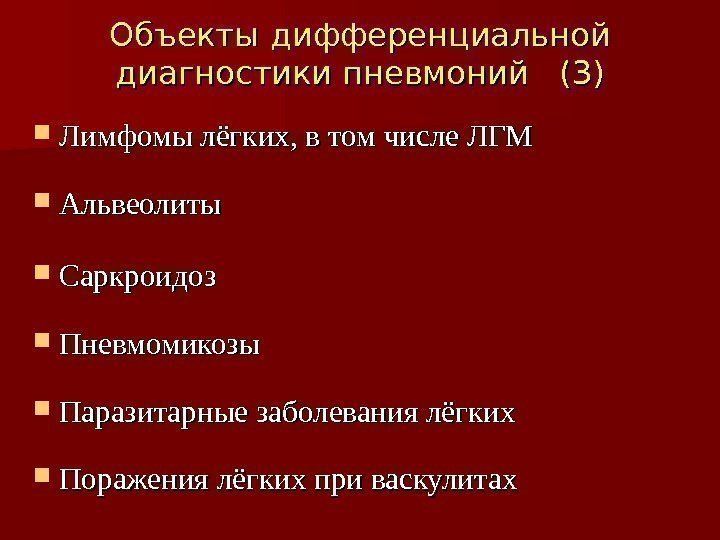 Объекты дифференциальной диагностики пневмоний (3)

• Лимфомы лёгких, в том числе ЛГМ

• Альвеолиты

• Саркроидоз

• Пневмомикозы

• Паразитарные заболевания лёгких

• Поражения лёгких при васкулитах